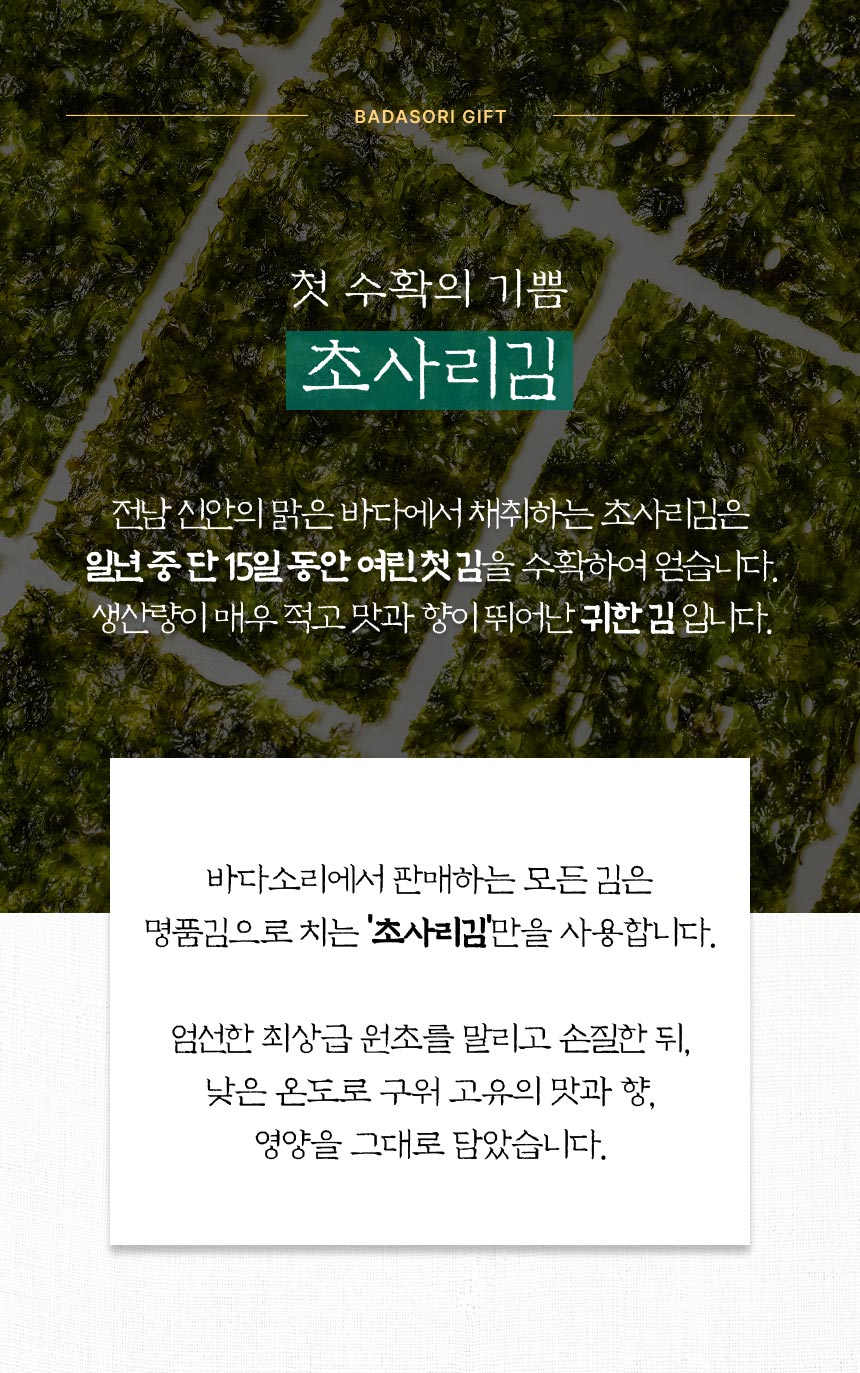 BADASORI GIFT

첫 수확의 기쁨

초사리김

전남 신안의 맑은 바다에서 채취하는 초사리김은
일년 중 단 15일 동안 여린 첫 김을 수확하여 얻습니다.
생산량이 매우 적고 맛과 향이 뛰어난 귀한 김 입니다.

바다소리에서 판매하는 모든 김은
명품김으로 치는 '초사리김'만을 사용합니다.

엄선한 최상급 원초를 말리고 손질한 뒤,
낮은 온도로 구워 고유의 맛과 향,
영양을 그대로 담았습니다.